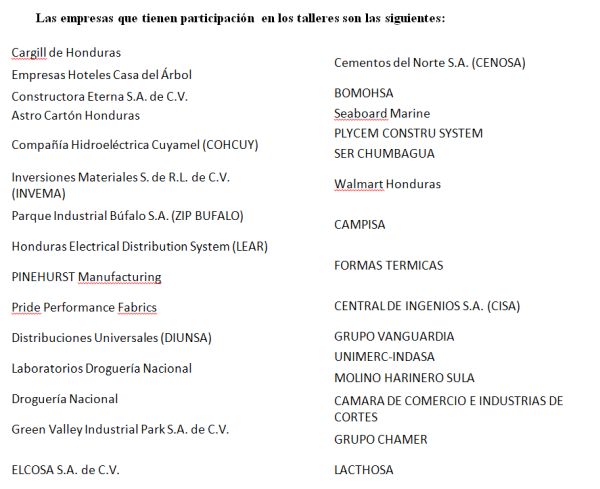 Las empresas que tienen participación en los talleres son las siguientes:

Cargill de Honduras
Empresas Hoteles Casa del Árbol
Constructora Eterna S.A. de C.V.
Astro Cartón Honduras
Compañía Hidroeléctrica Cuyamel (COHCUY)
Inversiones Materiales S. de R.L. de C.V. (INVEMA)
Parque Industrial Búfalo S.A. (ZIP BUFALO)
Honduras Electrical Distribution System (LEAR)
PINEHURST Manufacturing
Pride Performance Fabrics
Distribuciones Universales (DIUNSA)
Laboratorios Droguería Nacional
Droguería Nacional
Green Valley Industrial Park S.A. de C.V.
ELCOSA S.A. de C.V.

Cementos del Norte S.A. (CENOSA)
BOMOHSA
Seaboard Marine
PLYCEM CONSTRU SYSTEM
SER CHUMBAGUA
Walmart Honduras
CAMPISA
FORMAS TERMICAS
CENTRAL DE INGENIOS S.A. (CISA)
GRUPO VANGUARDIA
UNIMERC-INDASA
MOLINO HARINERO SULA
CAMARA DE COMERCIO E INDUSTRIAS DE CORTES
GRUPO CHAMER
LACTHOSA